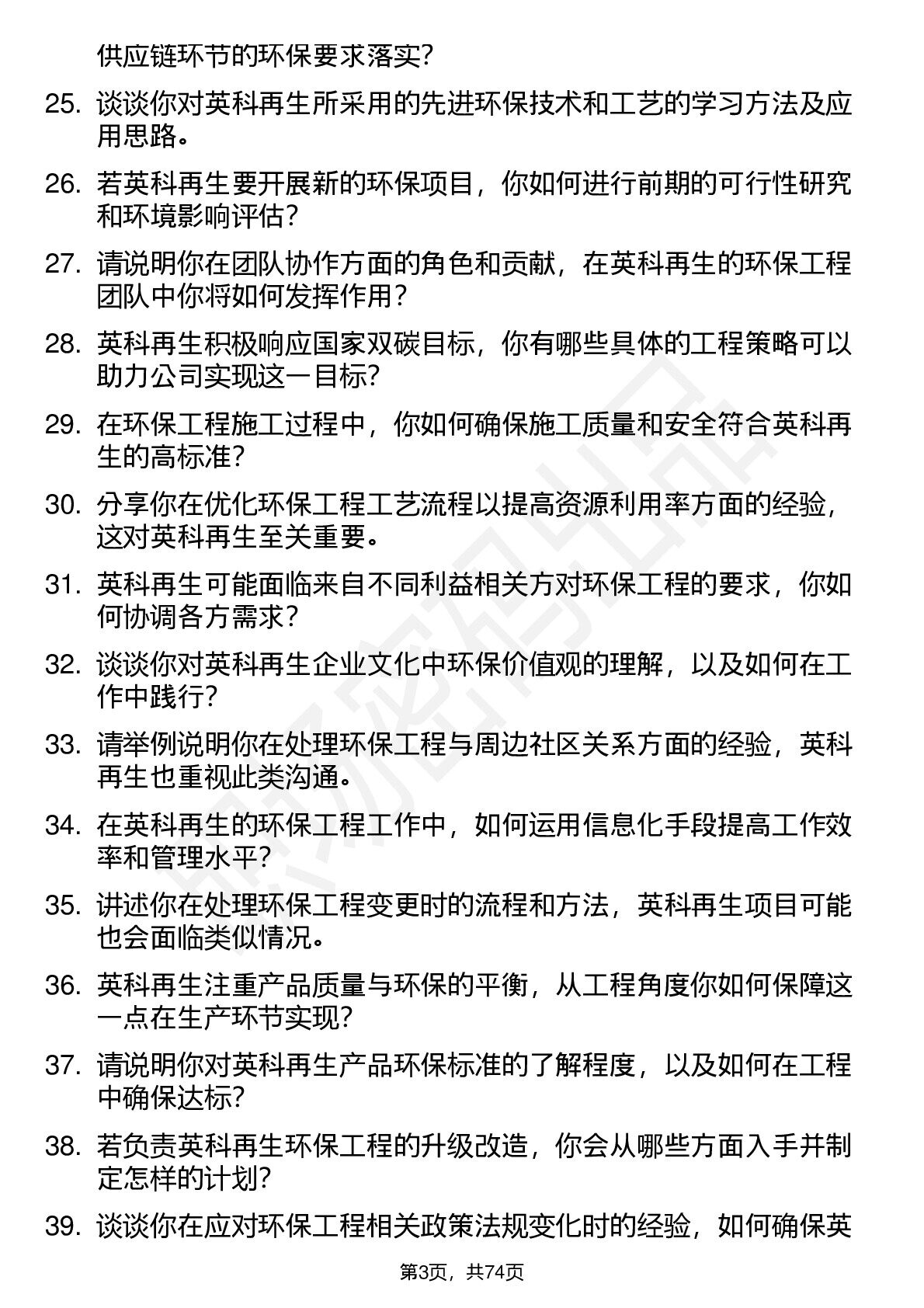 供应链环节的环保要求落实？

25. 谈谈你对英科再生所采用的先进环保技术和工艺的学习方法及应用思路。

26. 若英科再生要开展新的环保项目，你如何进行前期的可行性研究和环境影响评估？

27. 请说明你在团队协作方面的角色和贡献，在英科再生的环保工程团队中你将如何发挥作用？

28. 英科再生积极响应国家双碳目标，你有哪些具体的工程策略可以助力公司实现这一目标？

29. 在环保工程施工过程中，你如何确保施工质量和安全符合英科再生的高标准？

30. 分享你在优化环保工程工艺流程以提高资源利用率方面的经验，这对英科再生至关重要。

31. 英科再生可能面临来自不同利益相关方对环保工程的要求，你如何协调各方需求？

32. 谈谈你对英科再生企业文化中环保价值观的理解，以及如何在工作中践行？

33. 请举例说明你在处理环保工程与周边社区关系方面的经验，英科再生也重视此类沟通。

34. 在英科再生的环保工程工作中，如何运用信息化手段提高工作效率和管理水平？

35. 讲述你在处理环保工程变更时的流程和方法，英科再生项目可能也会面临类似情况。

36. 英科再生注重产品质量与环保的平衡，从工程角度你如何保障这一点在生产环节实现？

37. 请说明你对英科再生产品环保标准的了解程度，以及如何在工程中确保达标？

38. 若负责英科再生环保工程的升级改造，你会从哪些方面入手并制定怎样的计划？

39. 谈谈你在应对环保工程相关政策法规变化时的经验，如何确保英

第3页，共74页